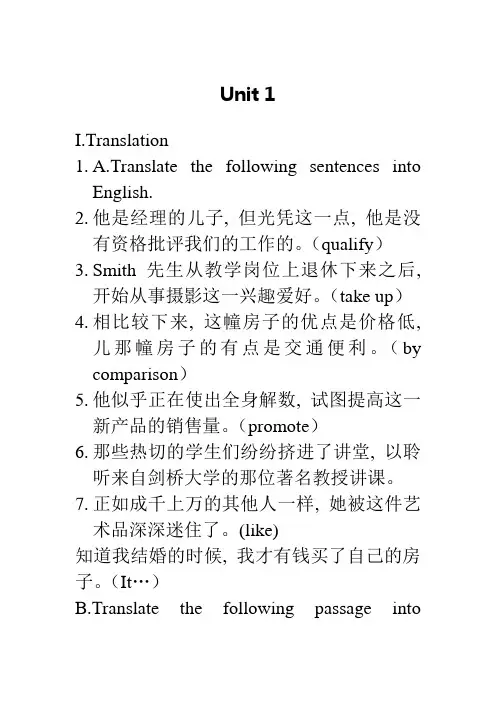 Unit 1

I.Translation

1. A.Translate the following sentences into English.
2. 他是经理的儿子，但光凭这一点，他是没有资格批评我们的工作的。（qualify）
3. Smith 先生从教学岗位上退休下来之后，开始从事摄影这一兴趣爱好。（take up）
4. 相比较下来，这幢房子的优点是价格低，儿那幢房子的有点是交通便利。（by comparison）
5. 他似乎正在使出全身解数，试图提高这一新产品的销售量。（promote）
6. 那些热切的学生们纷纷挤进了讲堂，以聆听来自剑桥大学的那位著名教授讲课。
7. 正如成千上万的其他人一样，她被这件艺术品深深迷住了。(like)

知道我结婚的时候，我才有钱买了自己的房子。（It…）

B.Translate the following passage into